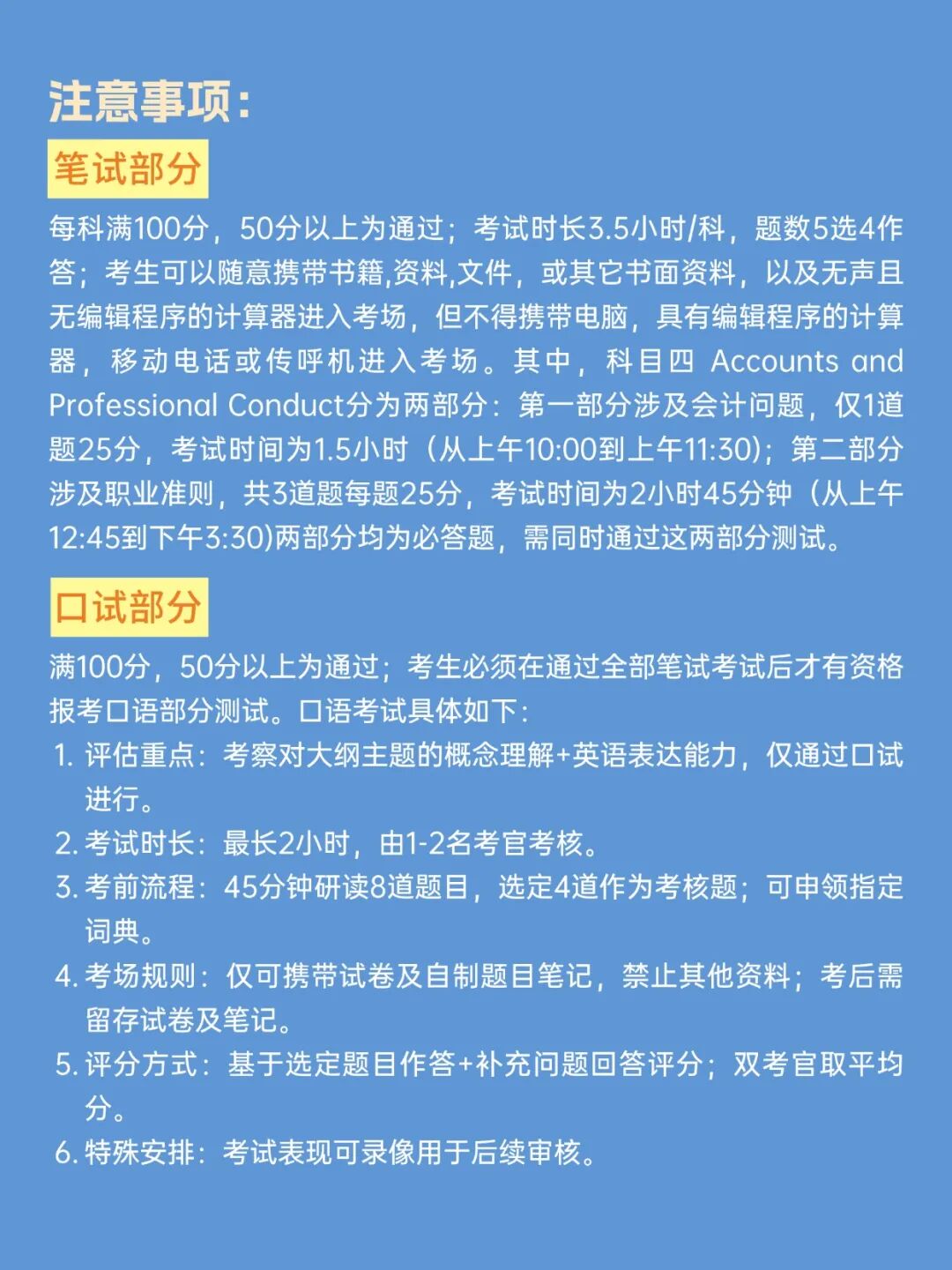 注意事项：

笔试部分

每科满100分，50分以上为通过；考试时长3.5小时/科，题数5选4作答；考生可以随意携带书籍,资料,文件，或其它书面资料，以及无声且无编辑程序的计算器进入考场，但不得携带电脑，具有编辑程序的计算器，移动电话或传呼机进入考场。其中，科目四 Accounts and Professional Conduct分为两部分：第一部分涉及会计问题，仅1道题25分，考试时间为1.5小时（从上午10:00到上午11:30）；第二部分涉及职业准则，共3道题每题25分，考试时间为2小时45分钟（从上午12:45到下午3:30)两部分均为必答题，需同时通过这两部分测试。

口试部分

满100分，50分以上为通过；考生必须在通过全部笔试考试后才有资格报考口语部分测试。口语考试具体如下：
1. 评估重点：考察对大纲主题的概念理解+英语表达能力，仅通过口试进行。
2. 考试时长：最长2小时，由1-2名考官考核。
3. 考前流程：45分钟研读8道题目，选定4道作为考核题；可申领指定词典。
4. 考场规则：仅可携带试卷及自制题目笔记，禁止其他资料；考后需留存试卷及笔记。
5. 评分方式：基于选定题目作答+补充问题回答评分；双考官取平均分。
6. 特殊安排：考试表现可录像用于后续审核。